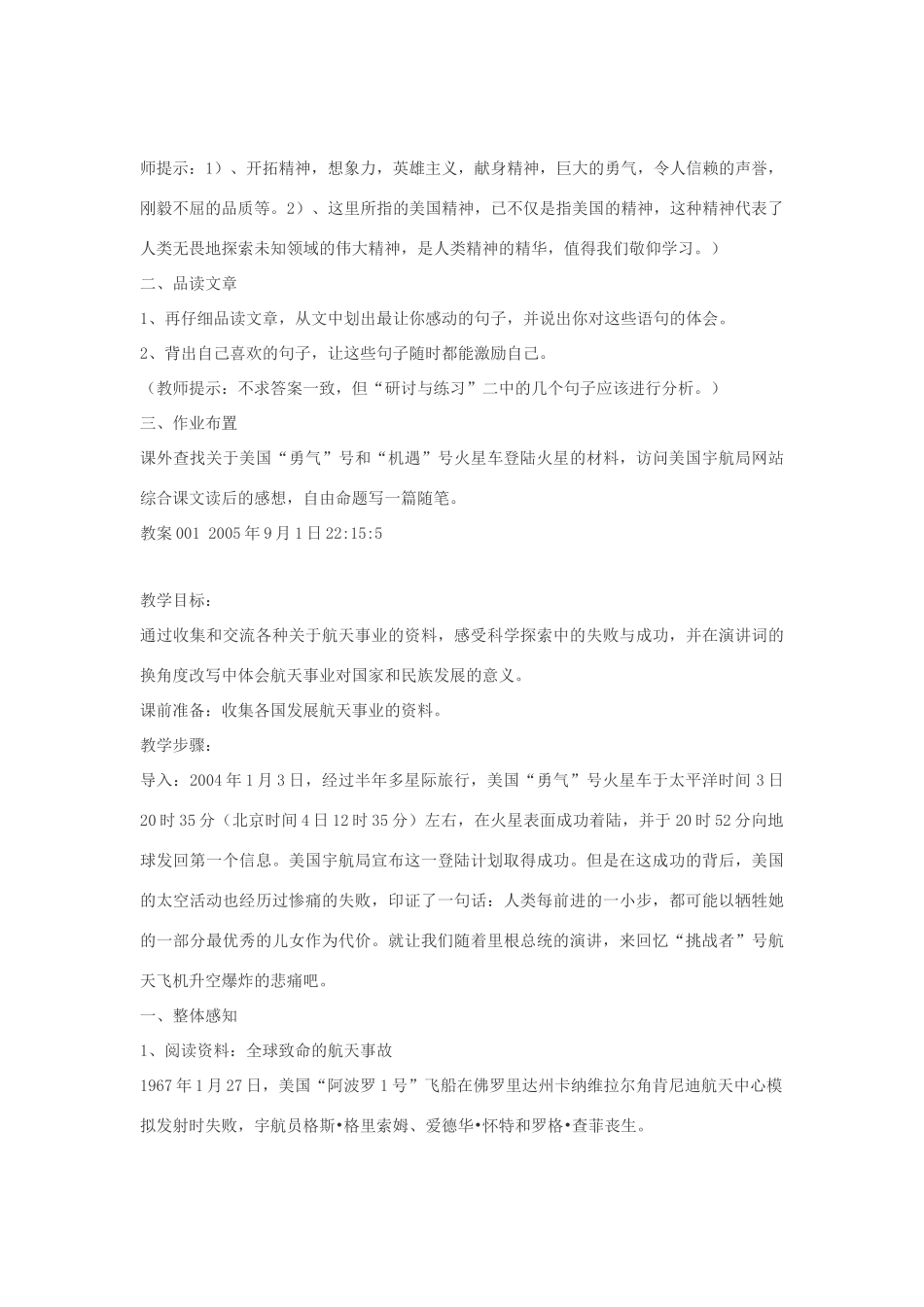 师提示：1）、开拓精神，想象力，英雄主义，献身精神，巨大的勇气，令人信赖的声誉，刚毅不屈的品质等。2）、这里所指的美国精神，已不仅是指美国的精神，这种精神代表了人类无畏地探索未知领域的伟大精神，是人类精神的精华，值得我们敬仰学习。）

二、品读文章

1、再仔细品读文章，从文中划出最让你感动的句子，并说出你对这些语句的体会。

2、背出自己喜欢的句子，让这些句子随时都能激励自己。

（教师提示：不求答案一致，但“研讨与练习”二中的几个句子应该进行分析。）

三、作业布置

课外查找关于美国“勇气”号和“机遇”号火星车登陆火星的材料，访问美国宇航局网站综合课文读后的感想，自由命题写一篇随笔。

教案 001 2005 年 9 月 1 日 22:15:5

教学目标：

通过收集和交流各种关于航天事业的资料，感受科学探索中的失败与成功，并在演讲词的换角度改写中体会航天事业对国家和民族发展的意义。

课前准备：收集各国发展航天事业的资料。

教学步骤：

导入：2004 年 1 月 3 日，经过半年多星际旅行，美国“勇气”号火星车于太平洋时间 3 日 20 时 35 分（北京时间 4 日 12 时 35 分）左右，在火星表面成功着陆，并于 20 时 52 分向地球发回第一个信息。美国宇航局宣布这一登陆计划取得成功。但是在这成功的背后，美国的太空活动也经历过惨痛的失败，印证了一句话：人类每前进的一小步，都可能以牺牲她的一部分最优秀的儿女作为代价。就让我们随着里根总统的演讲，来回忆“挑战者”号航天飞机升空爆炸的悲痛吧。

一、整体感知

1、阅读资料：全球致命的航天事故

1967 年 1 月 27 日，美国“阿波罗 1 号”飞船在佛罗里达州卡纳维拉尔角肯尼迪航天中心模拟发射时失败，宇航员格斯•格里索姆、爱德华•怀特和罗格•查菲丧生。